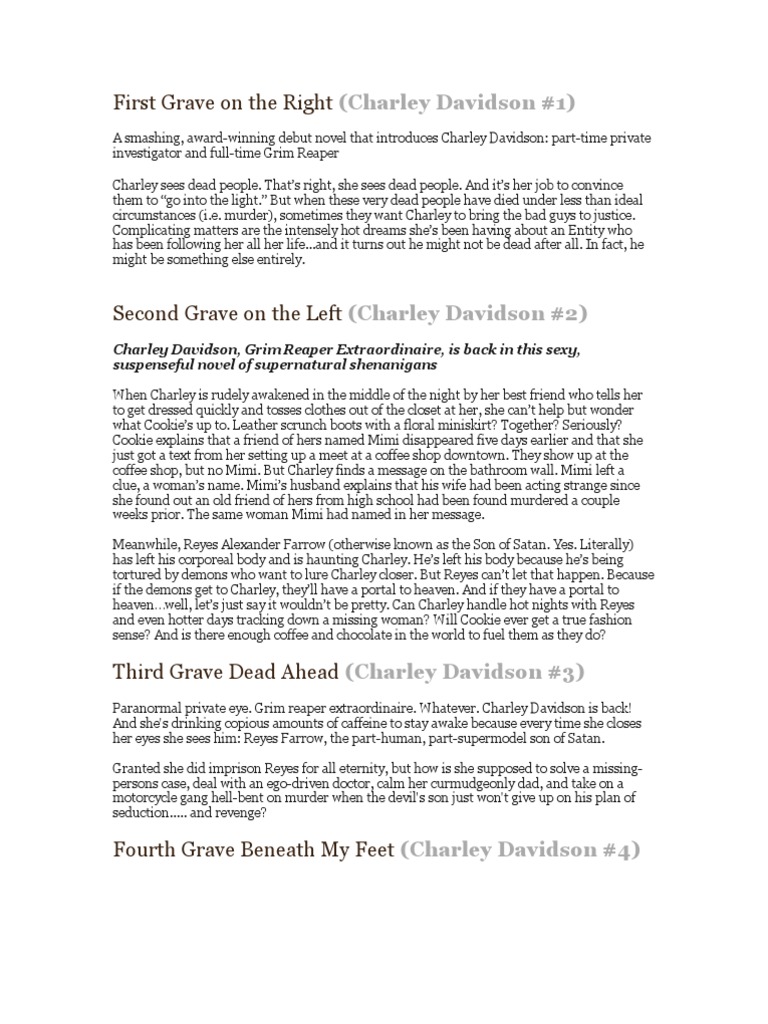 First Grave on the Right (Charley Davidson #1)

A smashing, award-winning debut novel that introduces Charley Davidson: part-time private investigator and full-time Grim Reaper

Charley sees dead people. That's right, she sees dead people. And it's her job to convince them to "go into the light." But when these very dead people have died under less than ideal circumstances (i.e. murder), sometimes they want Charley to bring the bad guys to justice. Complicating matters are the intensely hot dreams she's been having about an Entity who has been following her all her life...and it turns out he might not be dead after all. In fact, he might be something else entirely.

Second Grave on the Left (Charley Davidson #2)

Charley Davidson, Grim Reaper Extraordinaire, is back in this sexy, suspenseful novel of supernatural shenanigans

When Charley is rudely awakened in the middle of the night by her best friend who tells her to get dressed quickly and tosses clothes out of the closet at her, she can't help but wonder what Cookie's up to. Leather scrunch boots with a floral miniskirt? Together? Seriously? Cookie explains that a friend of hers named Mimi disappeared five days earlier and that she just got a text from her setting up a meet at a coffee shop downtown. They show up at the coffee shop, but no Mimi. But Charley finds a message on the bathroom wall. Mimi left a clue, a woman's name. Mimi's husband explains that his wife had been acting strange since she found out an old friend of hers from high school had been found murdered a couple weeks prior. The same woman Mimi had named in her message.

Meanwhile, Reyes Alexander Farrow (otherwise known as the Son of Satan. Yes. Literally) has left his corporeal body and is haunting Charley. He's left his body because he's being tortured by demons who want to lure Charley closer. But Reyes can't let that happen. Because if the demons get to Charley, they'll have a portal to heaven. And if they have a portal to heaven…well, let's just say it wouldn't be pretty. Can Charley handle hot nights with Reyes and even hotter days tracking down a missing woman? Will Cookie ever get a true fashion sense? And is there enough coffee and chocolate in the world to fuel them as they do?

Third Grave Dead Ahead (Charley Davidson #3)

Paranormal private eye. Grim reaper extraordinaire. Whatever. Charley Davidson is back! And she's drinking copious amounts of caffeine to stay awake because every time she closes her eyes she sees him: Reyes Farrow, the part-human, part-supermodel son of Satan.

Granted she did imprison Reyes for all eternity, but how is she supposed to solve a missing-persons case, deal with an ego-driven doctor, calm her curmudgeonly dad, and take on a motorcycle gang hell-bent on murder when the devil's son just won't give up on his plan of seduction..... and revenge?

Fourth Grave Beneath My Feet (Charley Davidson #4)